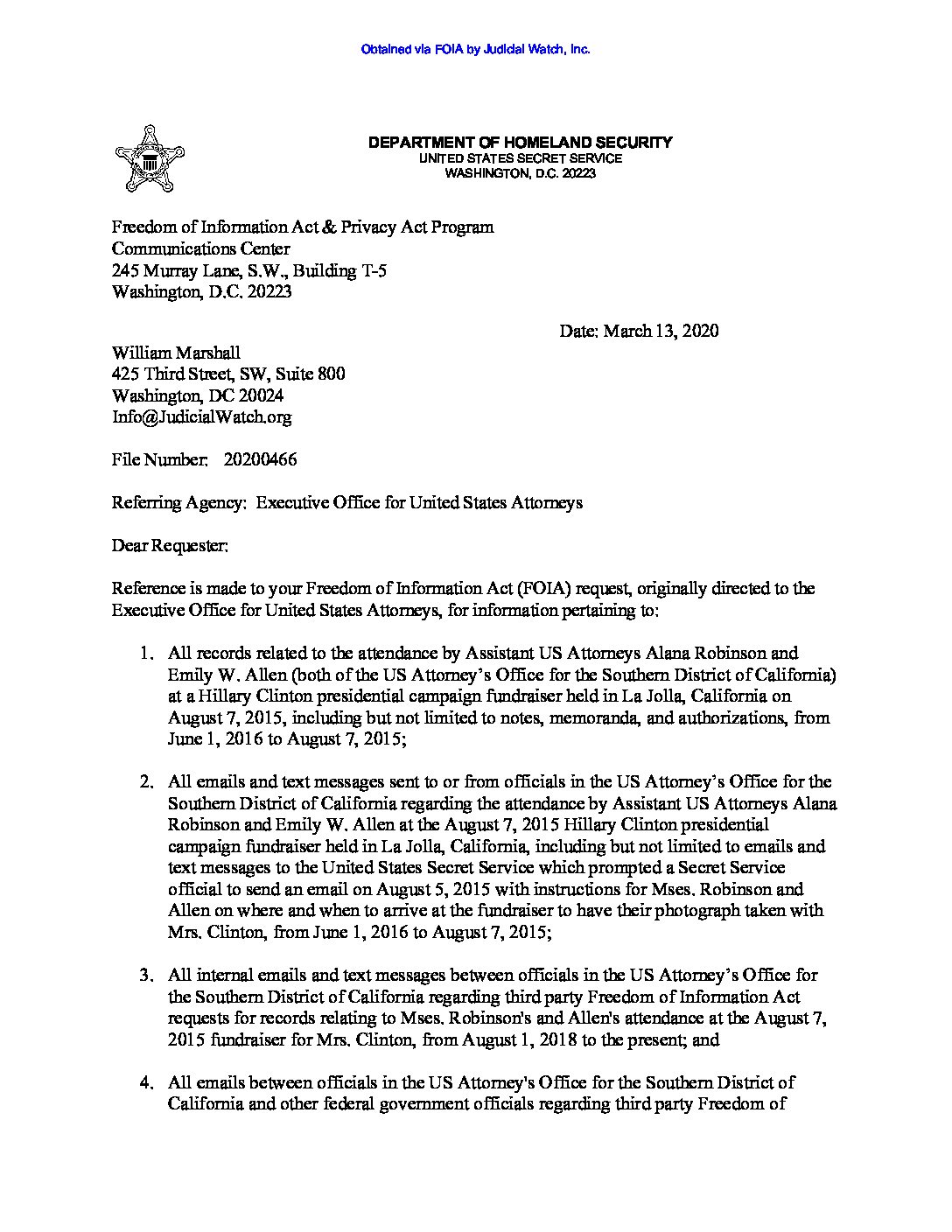 Obtained via FOIA by Judicial Watch, Inc.

DEPARTMENT OF HOMELAND SECURITY
UNITED STATES SECRET SERVICE
WASHINGTON, D.C. 20223

Freedom of Information Act & Privacy Act Program
Communications Center
245 Murray Lane, S.W., Building T-5
Washington, D.C. 20223

Date: March 13, 2020

William Marshall
425 Third Street, SW, Suite 800
Washington, DC 20024
Info@JudicialWatch.org

File Number: 20200466

Referring Agency: Executive Office for United States Attorneys

Dear Requester:

Reference is made to your Freedom of Information Act (FOIA) request, originally directed to the Executive Office for United States Attorneys, for information pertaining to:

1. All records related to the attendance by Assistant US Attorneys Alana Robinson and Emily W. Allen (both of the US Attorney's Office for the Southern District of California) at a Hillary Clinton presidential campaign fundraiser held in La Jolla, California on August 7, 2015, including but not limited to notes, memoranda, and authorizations, from June 1, 2016 to August 7, 2015;

2. All emails and text messages sent to or from officials in the US Attorney's Office for the Southern District of California regarding the attendance by Assistant US Attorneys Alana Robinson and Emily W. Allen at the August 7, 2015 Hillary Clinton presidential campaign fundraiser held in La Jolla, California, including but not limited to emails and text messages to the United States Secret Service which prompted a Secret Service official to send an email on August 5, 2015 with instructions for Mses. Robinson and Allen on where and when to arrive at the fundraiser to have their photograph taken with Mrs. Clinton, from June 1, 2016 to August 7, 2015;

3. All internal emails and text messages between officials in the US Attorney's Office for the Southern District of California regarding third party Freedom of Information Act requests for records relating to Mses. Robinson's and Allen's attendance at the August 7, 2015 fundraiser for Mrs. Clinton, from August 1, 2018 to the present; and

4. All emails between officials in the US Attorney's Office for the Southern District of California and other federal government officials regarding third party Freedom of